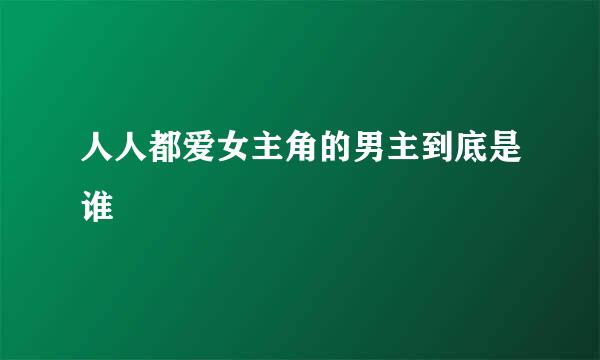 人人都爱女主角的男主到底是谁